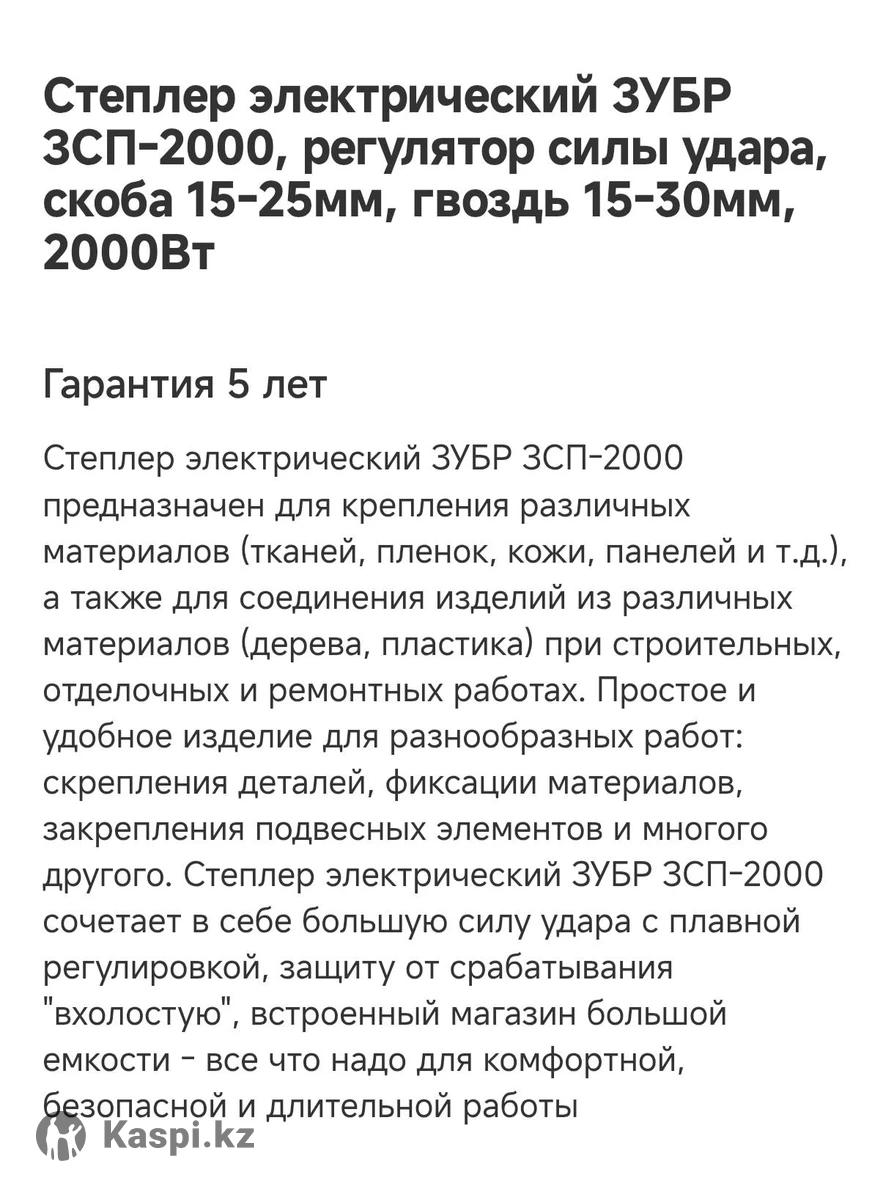 Степлер электрический ЗУБР ЗСП-2000, регулятор силы удара, скоба 15-25мм, гвоздь 15-30мм, 2000Вт

Гарантия 5 лет

Степлер электрический ЗУБР ЗСП-2000 предназначен для крепления различных материалов (тканей, пленок, кожи, панелей и т.д.), а также для соединения изделий из различных материалов (дерева, пластика) при строительных, отделочных и ремонтных работах. Простое и удобное изделие для разнообразных работ: скрепления деталей, фиксации материалов, закрепления подвесных элементов и многого другого. Степлер электрический ЗУБР ЗСП-2000 сочетает в себе большую силу удара с плавной регулировкой, защиту от срабатывания "вхолостую", встроенный магазин большой емкости - все что надо для комфортной, безопасной и длительной работы

Kaspi.kz